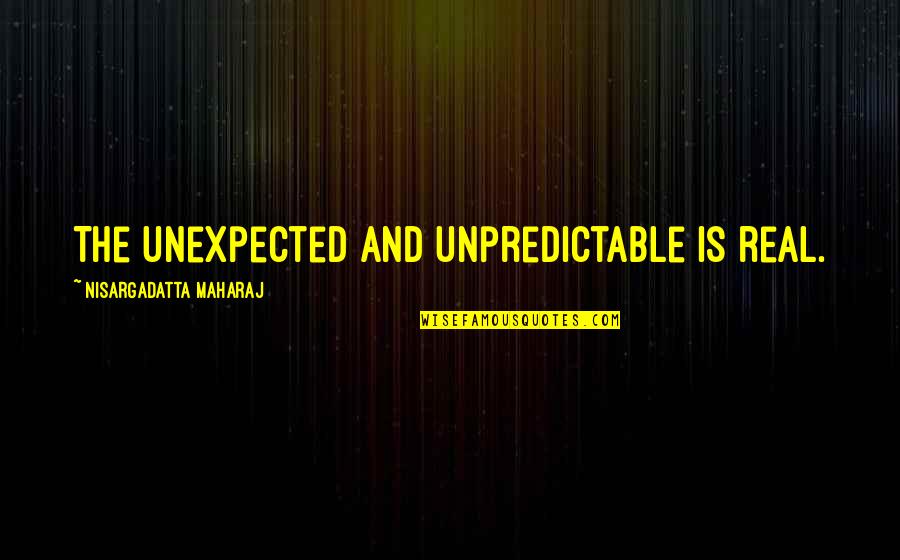 THE UNEXPECTED AND UNPREDICTABLE IS REAL.

~ NISARGADATTA MAHARAJ

WISEFAMOUSQUOTES.COM